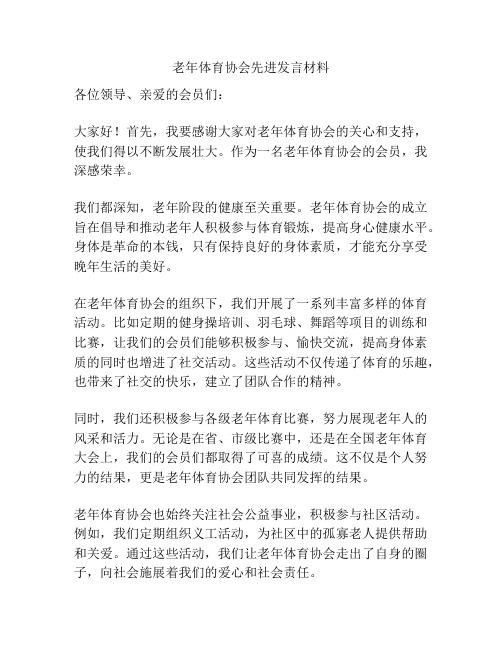 老年体育协会先进发言材料

各位领导、亲爱的会员们：

大家好！首先，我要感谢大家对老年体育协会的关心和支持，使我们得以不断发展壮大。作为一名老年体育协会的会员，我深感荣幸。

我们都深知，老年阶段的健康至关重要。老年体育协会的成立旨在倡导和推动老年人积极参与体育锻炼，提高身心健康水平。身体是革命的本钱，只有保持良好的身体素质，才能充分享受晚年生活的美好。

在老年体育协会的组织下，我们开展了一系列丰富多样的体育活动。比如定期的健身操培训、羽毛球、舞蹈等项目的训练和比赛，让我们的会员们能够积极参与、愉快交流，提高身体素质的同时也增进了社交活动。这些活动不仅传递了体育的乐趣，也带来了社交的快乐，建立了团队合作的精神。

同时，我们还积极参与各级老年体育比赛，努力展现老年人的风采和活力。无论是在省、市级比赛中，还是在全国老年体育大会上，我们的会员们都取得了可喜的成绩。这不仅是个人努力的结果，更是老年体育协会团队共同发挥的结果。

老年体育协会也始终关注社会公益事业，积极参与社区活动。例如，我们定期组织义工活动，为社区中的孤寡老人提供帮助和关爱。通过这些活动，我们让老年体育协会走出了自身的圈子，向社会施展着我们的爱心和社会责任。